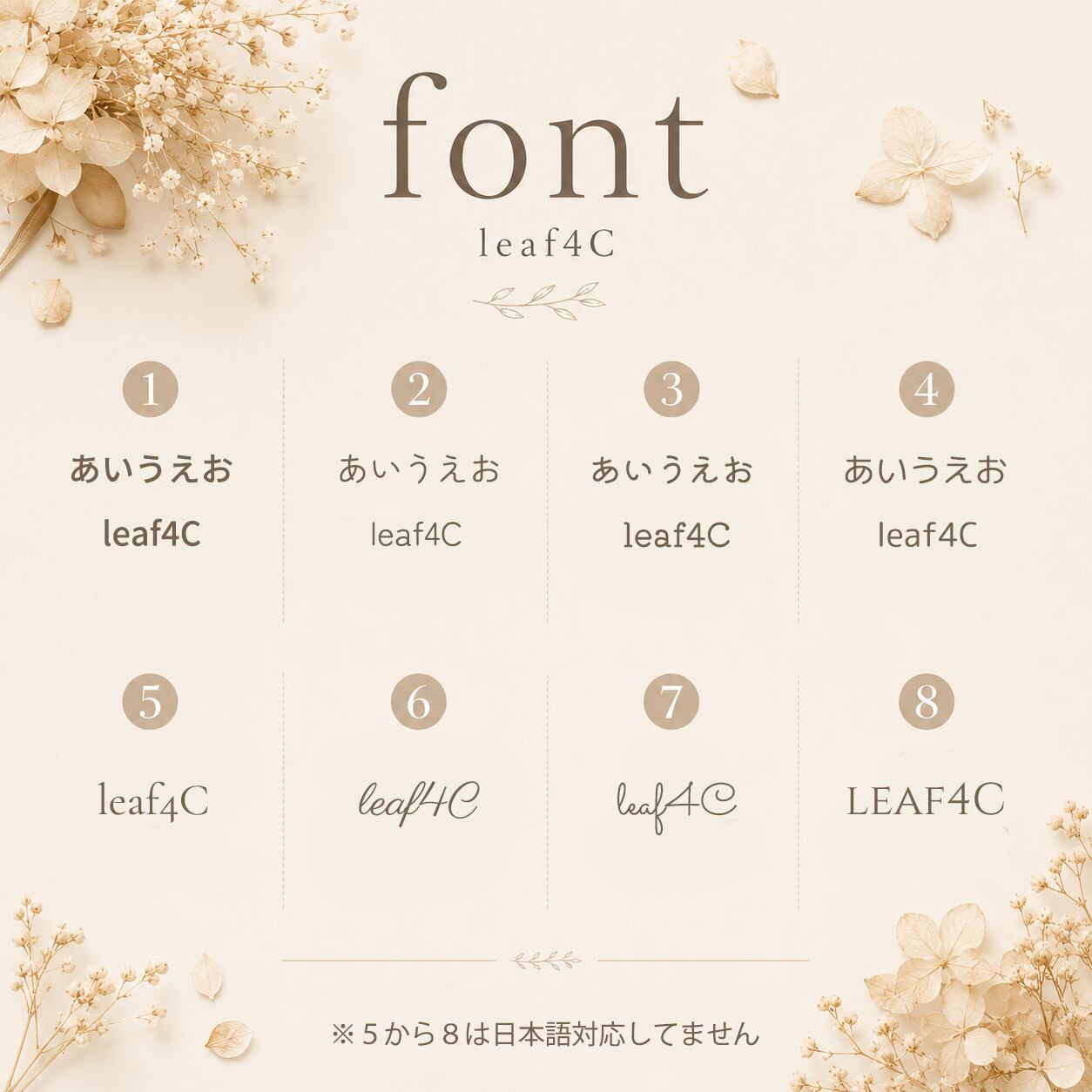 font
leaf4C

1
あいうえお
leaf4C

2
あいうえお
leaf4C

3
あいうえお
leaf4C

4
あいうえお
leaf4C

5
leaf4C

6
leaf4C

7
leaf4C

8
LEAF4C

※5から8は日本語対応してません